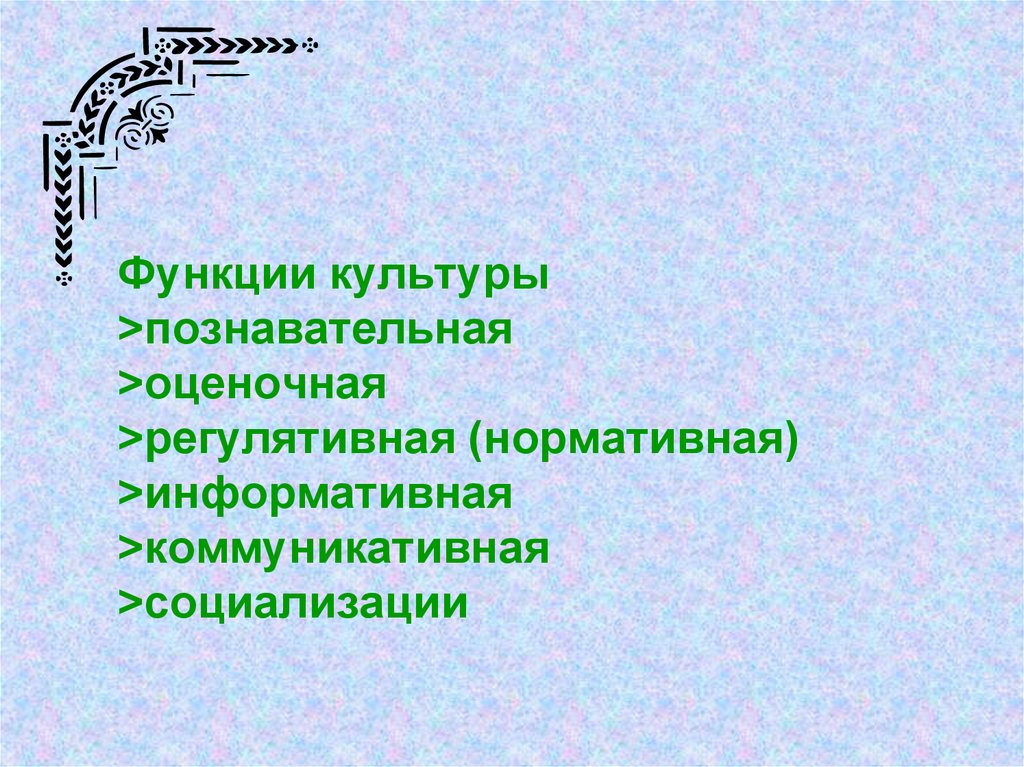 Функции культуры
>познавательная
>оценочная
>регулятивная (нормативная)
>информативная
>коммуникативная
>социализации